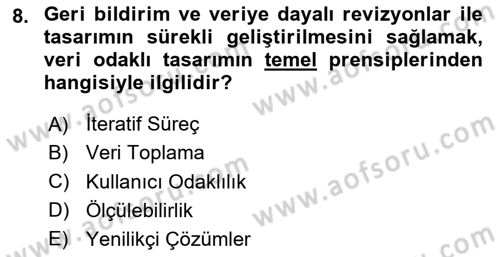 8. Geri bildirim ve veriye dayalı revizyonlar ile tasarımın sürekli geliştirilmesini sağlamak, veri odaklı tasarımın temel prensiplerinden hangisiyle ilgilidir?

A) İteratif Süreç
B) Veri Toplama
C) Kullanıcı Odaklılık
D) Ölçülebilirlik
E) Yenilikçi Çözümler

www.aofsoru.com